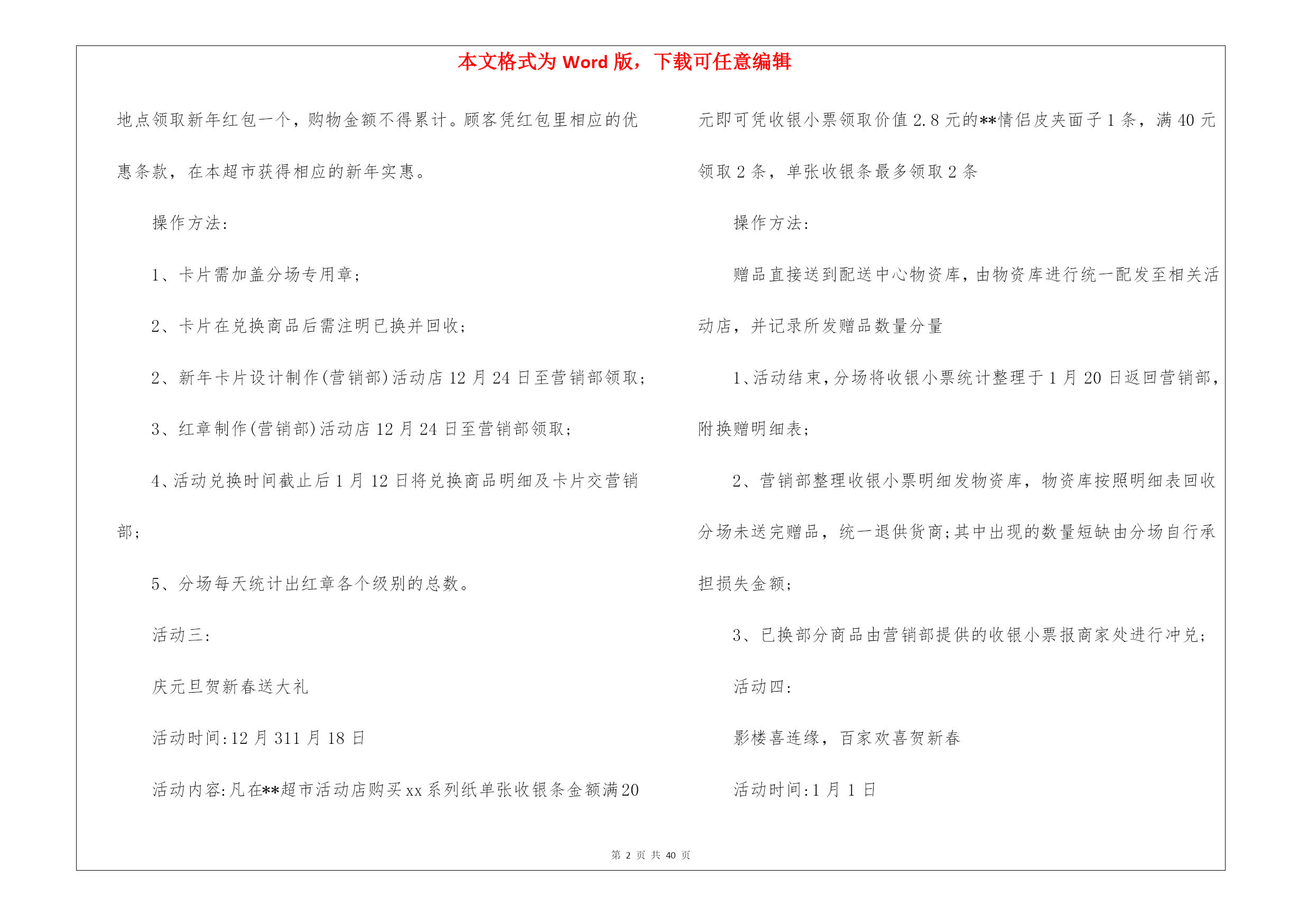 本文格式为 Word 版，下载可任意编辑

地点领取新年红包一个，购物金额不得累计。顾客凭红包里相应的优惠条款，在本超市获得相应的新年实惠。

操作方法:

1、卡片需加盖分场专用章;

2、卡片在兑换商品后需注明已换并回收;

2、新年卡片设计制作(营销部)活动店 12 月 24 日至营销部领取;

3、红章制作(营销部)活动店 12 月 24 日至营销部领取;

4、活动兑换时间截止后 1 月 12 日将兑换商品明细及卡片交营销部;

5、分场每天统计出红章各个级别的总数。

活动三:

庆元旦贺新春送大礼

活动时间:12 月 311 月 18 日

活动内容:凡在**超市活动店购买 xx 系列纸单张收银条金额满 20 元即可凭收银小票领取价值 2.8 元的**情侣皮夹面子 1 条，满 40 元领取 2 条，单张收银条最多领取 2 条

操作方法:

赠品直接送到配送中心物资库，由物资库进行统一配发至相关活动店，并记录所发赠品数量分量

1、活动结束，分场将收银小票统计整理于 1 月 20 日返回营销部，附换赠明细表;

2、营销部整理收银小票明细发物资库，物资库按照明细表回收分场未送完赠品，统一退供货商;其中出现的数量短缺由分场自行承担损失金额;

3、已换部分商品由营销部提供的收银小票报商家处进行冲兑;

活动四:

影楼喜连缘，百家欢喜贺新春

活动时间:1 月 1 日

第 2 页 共 40 页